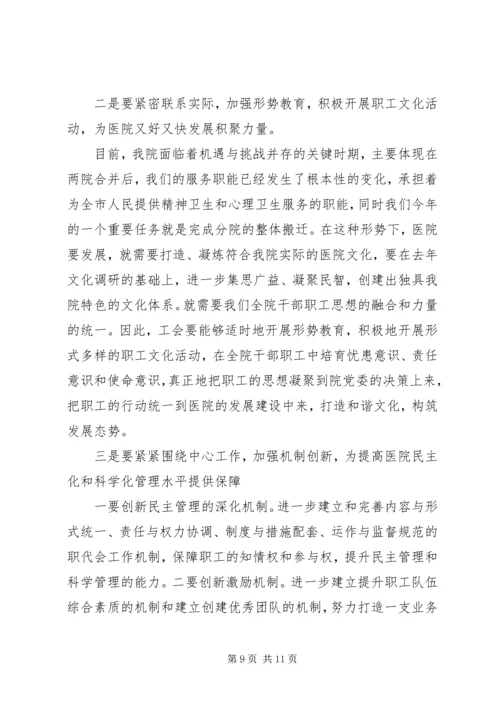 二是要紧密联系实际，加强形势教育，积极开展职工文化活动，为医院又好又快发展积聚力量。

目前，我院面临着机遇与挑战并存的关键时期，主要体现在两院合并后，我们的服务职能已经发生了根本性的变化，承担着为全市人民提供精神卫生和心理卫生服务的职能，同时我们今年的一个重要任务就是完成分院的整体搬迁。在这种形势下，医院要发展，就需要打造、凝炼符合我院实际的医院文化，要在去年文化调研的基础上，进一步集思广益、凝聚民智，创建出独具我院特色的文化体系。就需要我们全院干部职工思想的融合和力量的统一。因此，工会要能够适时地开展形势教育，积极地开展形式多样的职工文化活动，在全院干部职工中培育忧患意识、责任意识和使命意识，真正地把职工的思想凝聚到院党委的决策上来，把职工的行动统一到医院的发展建设中来，打造和谐文化，构筑发展态势。

三是要紧紧围绕中心工作，加强机制创新，为提高医院民主化和科学化管理水平提供保障

一要创新民主管理的深化机制。进一步建立和完善内容与形式统一、责任与权力协调、制度与措施配套、运作与监督规范的职代会工作机制，保障职工的知情权和参与权，提升民主管理和科学管理的能力。二要创新激励机制。进一步建立提升职工队伍综合素质的机制和建立创建优秀团队的机制，努力打造一支业务

第 9 页 共 11 页